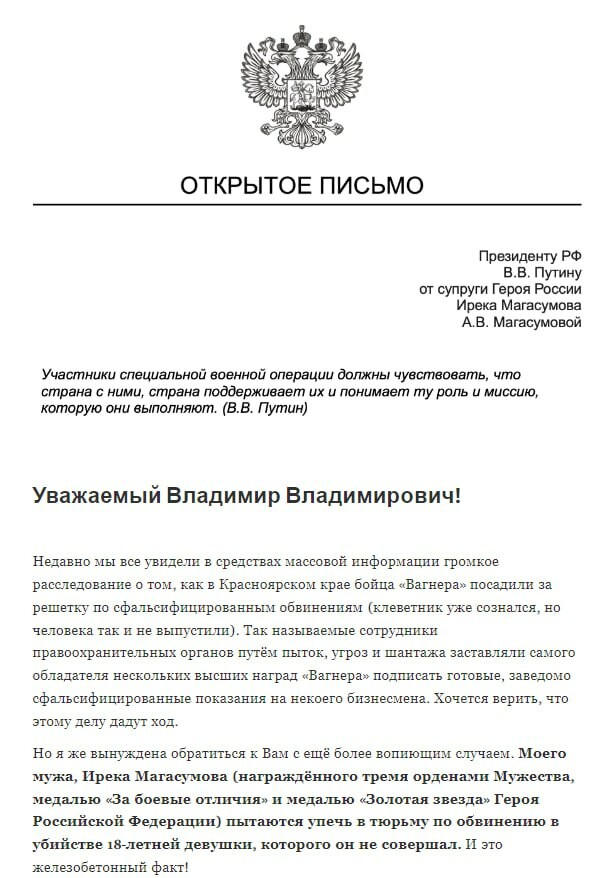 ОТКРЫТОЕ ПИСЬМО

Президенту РФ
В.В. Путину
от супруги Героя России
Ирека Магасумова
А.В. Магасумовой

Участники специальной военной операции должны чувствовать, что страна с ними, страна поддерживает их и понимает ту роль и миссию, которую они выполняют. (В.В. Путин)

Уважаемый Владимир Владимирович!

Недавно мы все увидели в средствах массовой информации громкое расследование о том, как в Красноярском крае бойца «Вагнера» посадили за решетку по сфальсифицированным обвинениям (клеветник уже сознался, но человека так и не выпустили). Так называемые сотрудники правоохранительных органов путём пыток, угроз и шантажа заставляли самого обладателя нескольких высших наград «Вагнера» подписать готовые, заведомо сфальсифицированные показания на некоего бизнесмена. Хочется верить, что этому делу дадут ход.

Но я же вынуждена обратиться к Вам с ещё более вопиющим случаем. Моего мужа, Ирека Магасумова (награждённого тремя орденами Мужества, медалью «За боевые отличия» и медалью «Золотая звезда» Героя Российской Федерации) пытаются упечь в тюрьму по обвинению в убийстве 18-летней девушки, которого он не совершал. И это железобетонный факт!